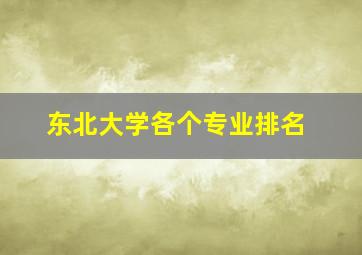 东北大学各个专业排名